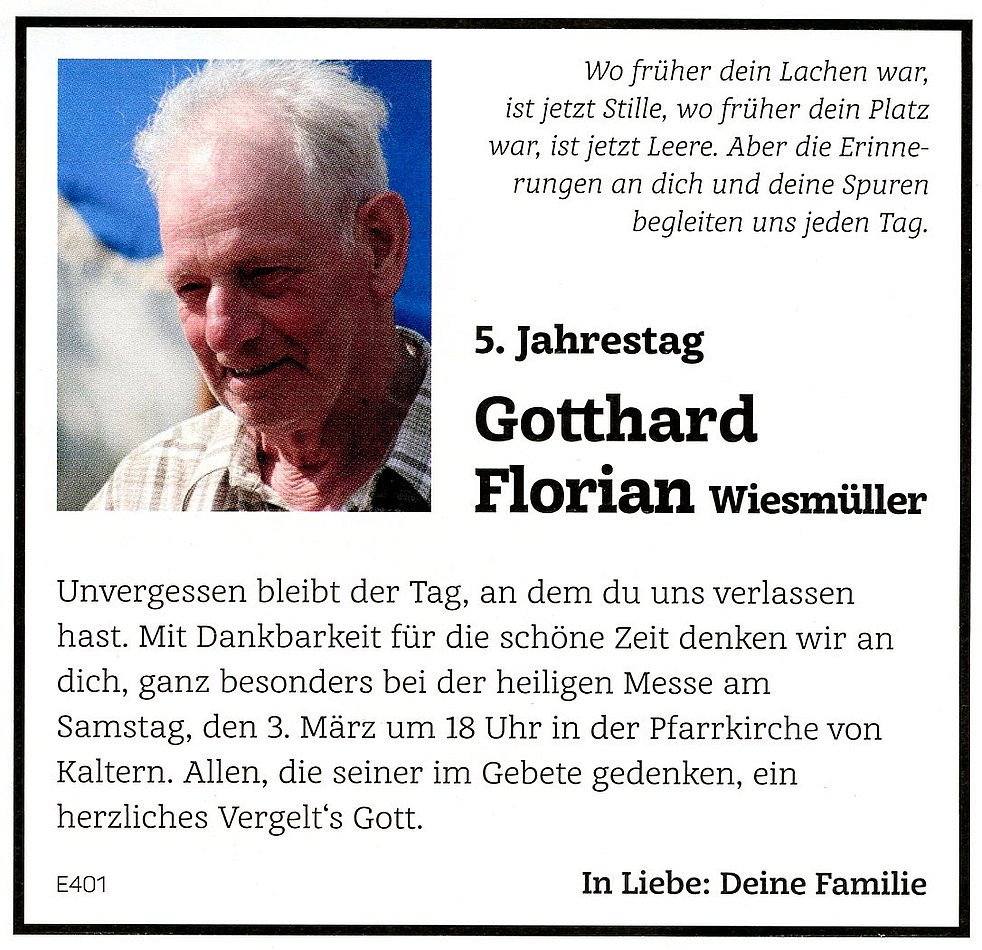 Wo früher dein Lachen war, ist jetzt Stille, wo früher dein Platz war, ist jetzt Leere. Aber die Erinnerungen an dich und deine Spuren begleiten uns jeden Tag.

5. Jahrestag

Gotthard Florian Wiesmüller

Unvergessen bleibt der Tag, an dem du uns verlassen hast. Mit Dankbarkeit für die schöne Zeit denken wir an dich, ganz besonders bei der heiligen Messe am Samstag, den 3. März um 18 Uhr in der Pfarrkirche von Kaltern. Allen, die seiner im Gebete gedenken, ein herzliches Vergelt‘s Gott.

E401

In Liebe: Deine Familie